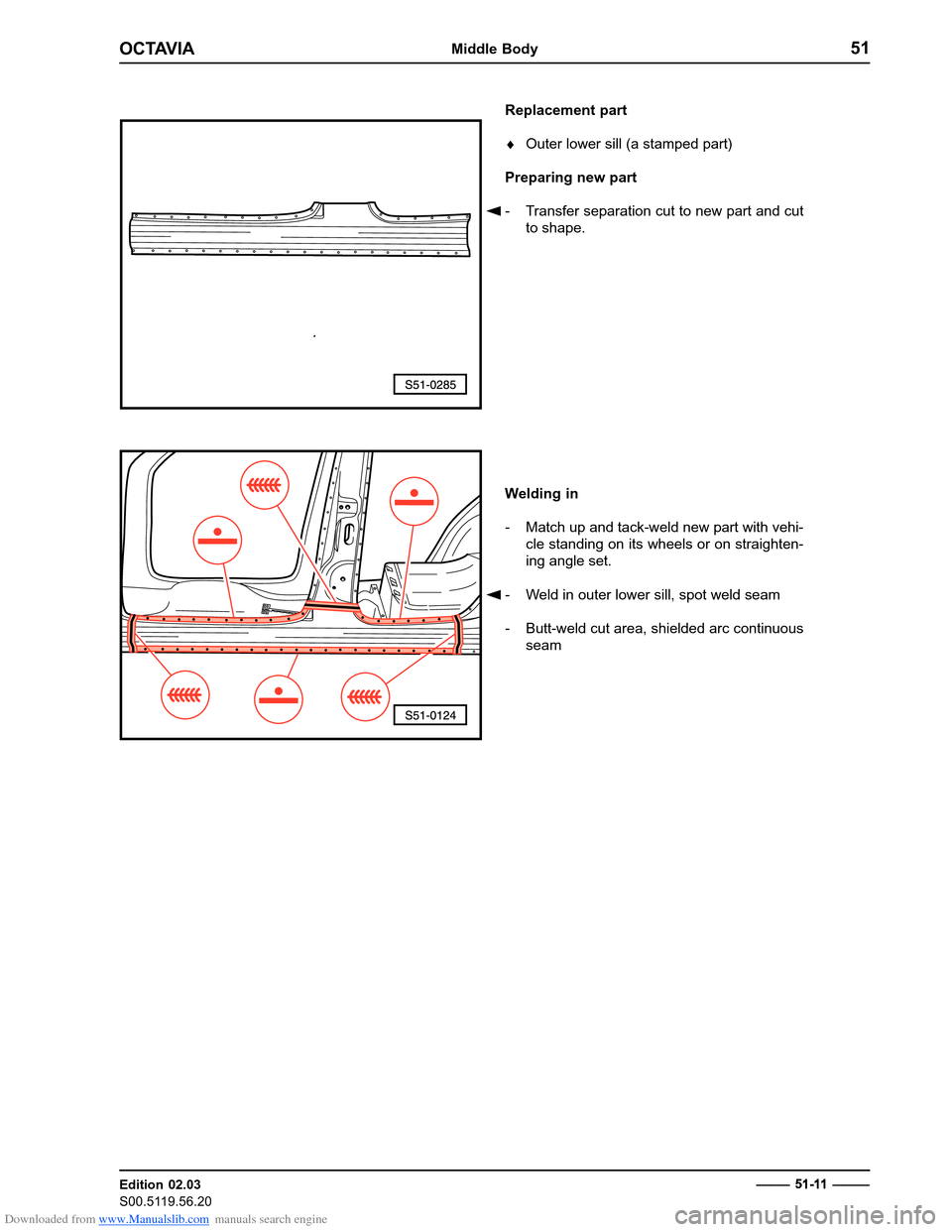 OCTAVIA Middle Body 51

S51-0285

Replacement part

♦ Outer lower sill (a stamped part)

Preparing new part

◄ - Transfer separation cut to new part and cut to shape.

S51-0124

Welding in

- Match up and tack-weld new part with vehicle standing on its wheels or on straightening angle set.

◄ - Weld in outer lower sill, spot weld seam

- Butt-weld cut area, shielded arc continuous seam

Edition 02.03
S00.5119.56.20

51-11

Downloaded from www.Manualslib.com manuals search engine

carmanualsonline.info